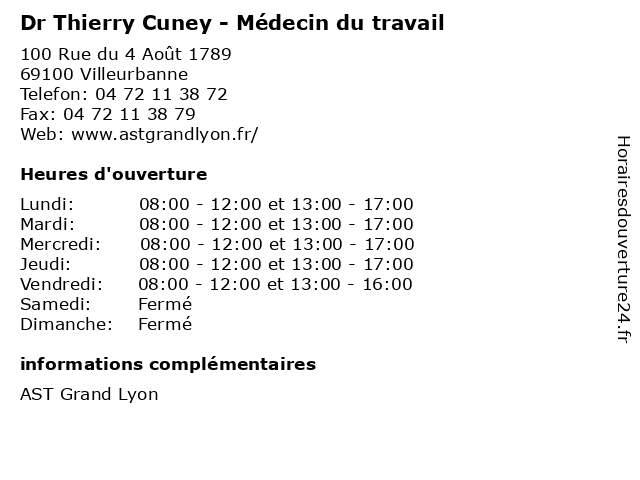 Dr Thierry Cuney - Médecin du travail

100 Rue du 4 Août 1789
69100 Villeurbanne
Telefon: 04 72 11 38 72
Fax: 04 72 11 38 79
Web: www.astgrandlyon.fr/

Heures d'ouverture

| | |
|---|---|
| Lundi: | 08:00 - 12:00 et 13:00 - 17:00 |
| Mardi: | 08:00 - 12:00 et 13:00 - 17:00 |
| Mercredi: | 08:00 - 12:00 et 13:00 - 17:00 |
| Jeudi: | 08:00 - 12:00 et 13:00 - 17:00 |
| Vendredi: | 08:00 - 12:00 et 13:00 - 16:00 |
| Samedi: | Fermé |
| Dimanche: | Fermé |

informations complémentaires

AST Grand Lyon

Horairesdouverture24.fr